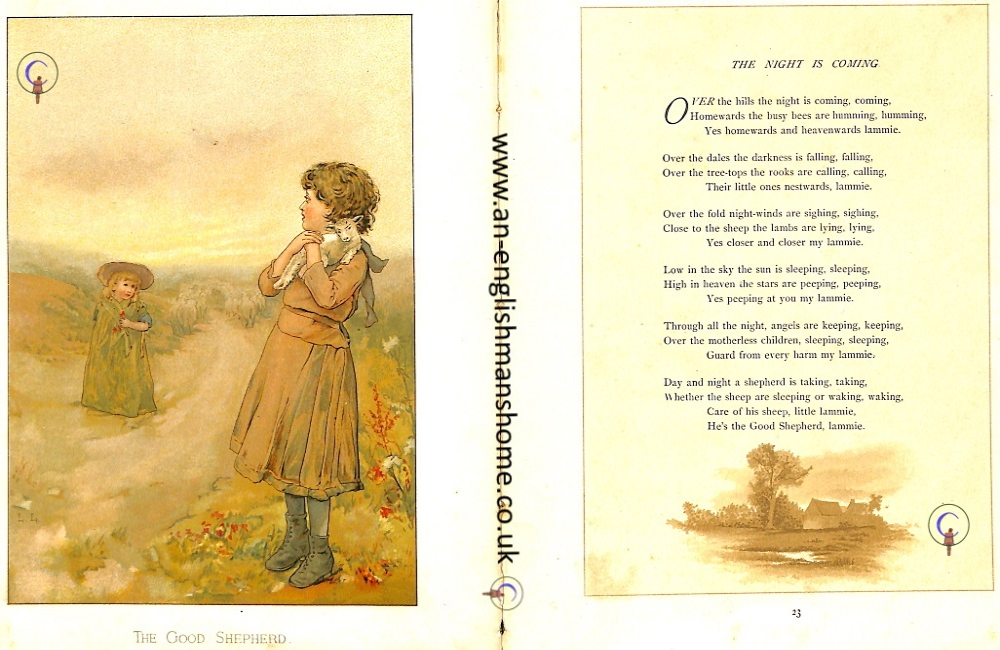 THE GOOD SHEPHERD.

www.an-englishmanshome.co.uk

THE NIGHT IS COMING

OVER the hills the night is coming, coming,
Homewards the busy bees are humming, humming,
Yes homewards and heavenwards lammie.

Over the dales the darkness is falling, falling,
Over the tree-tops the rooks are calling, calling,
Their little ones nestwards, lammie.

Over the fold night-winds are sighing, sighing,
Close to the sheep the lambs are lying, lying,
Yes closer and closer my lammie.

Low in the sky the sun is sleeping, sleeping,
High in heaven the stars are peeping, peeping,
Yes peeping at you my lammie.

Through all the night, angels are keeping, keeping,
Over the motherless children, sleeping, sleeping,
Guard from every harm my lammie.

Day and night a shepherd is taking, taking,
Whether the sheep are sleeping or waking, waking,
Care of his sheep, little lammie,
He's the Good Shepherd, lammie.

23